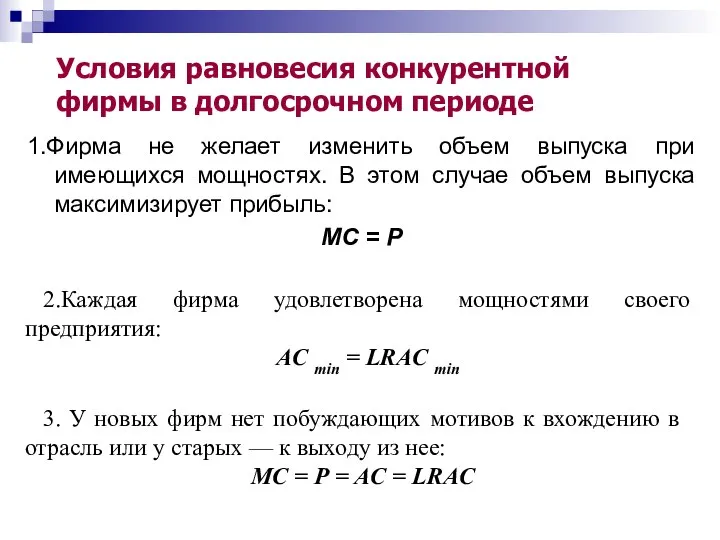 Условия равновесия конкурентной фирмы в долгосрочном периоде

1.Фирма не желает изменить объем выпуска при имеющихся мощностях. В этом случае объем выпуска максимизирует прибыль:

$MC = P$

2.Каждая фирма удовлетворена мощностями своего предприятия:

$AC_{min} = LRAC_{min}$

3. У новых фирм нет побуждающих мотивов к вхождению в отрасль или у старых — к выходу из нее:

$MC = P = AC = LRAC$